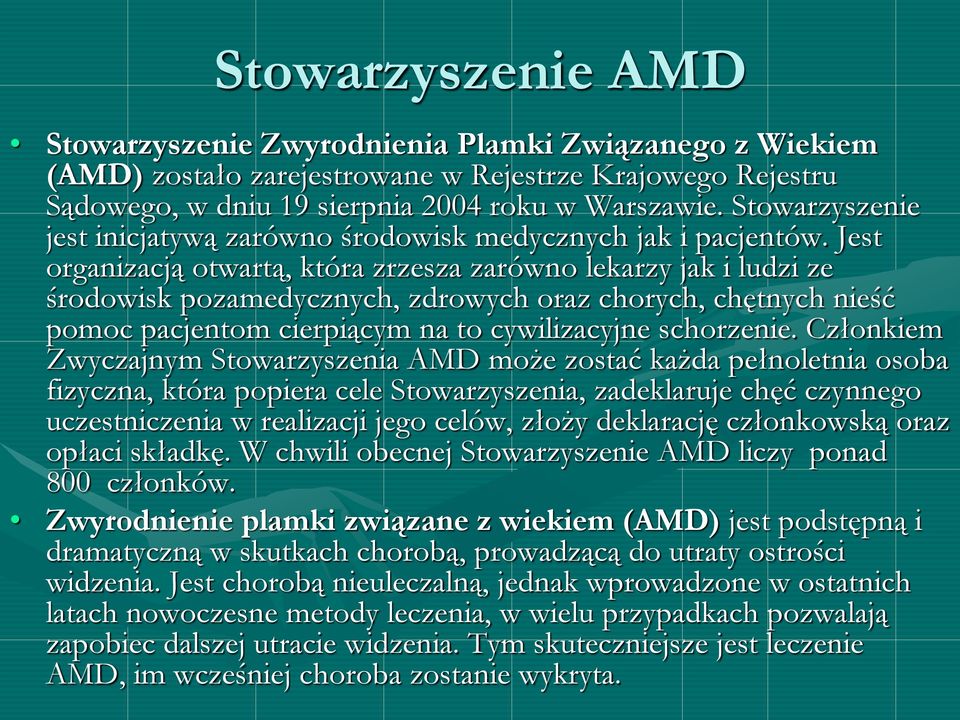 Stowarzyszenie AMD

• Stowarzyszenie Zwyrodnienia Plamki Związanego z Wiekiem (AMD) zostało zarejestrowane w Rejestrze Krajowego Rejestru Sądowego, w dniu 19 sierpnia 2004 roku w Warszawie. Stowarzyszenie jest inicjatywą zarówno środowisk medycznych jak i pacjentów. Jest organizacją otwartą, która zrzesza zarówno lekarzy jak i ludzi ze środowisk pozamedycznych, zdrowych oraz chorych, chętnych nieść pomoc pacjentom cierpiącym na to cywilizacyjne schorzenie. Członkiem Zwyczajnym Stowarzyszenia AMD może zostać każda pełnoletnia osoba fizyczna, która popiera cele Stowarzyszenia, zadeklaruje chęć czynnego uczestniczenia w realizacji jego celów, złoży deklarację członkowską oraz opłaci składkę. W chwili obecnej Stowarzyszenie AMD liczy ponad 800 członków.

• Zwyrodnienie plamki związane z wiekiem (AMD) jest podstępną i dramatyczną w skutkach chorobą, prowadzącą do utraty ostrości widzenia. Jest chorobą nieuleczalną, jednak wprowadzone w ostatnich latach nowoczesne metody leczenia, w wielu przypadkach pozwalają zapobiec dalszej utracie widzenia. Tym skuteczniejsze jest leczenie AMD, im wcześniej choroba zostanie wykryta.